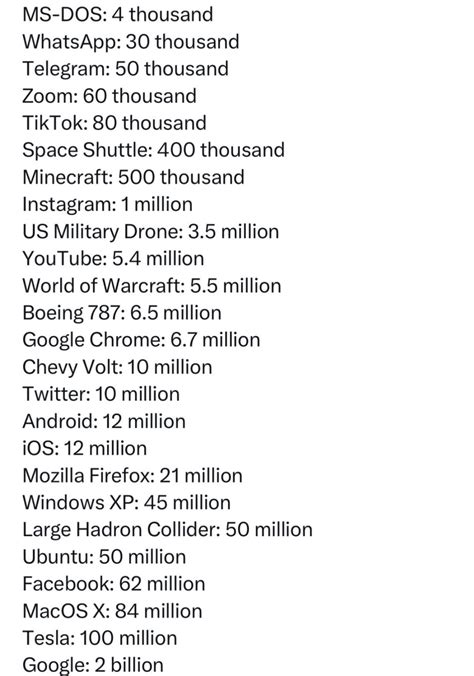 MS-DOS: 4 thousand
WhatsApp: 30 thousand
Telegram: 50 thousand
Zoom: 60 thousand
TikTok: 80 thousand
Space Shuttle: 400 thousand
Minecraft: 500 thousand
Instagram: 1 million
US Military Drone: 3.5 million
YouTube: 5.4 million
World of Warcraft: 5.5 million
Boeing 787: 6.5 million
Google Chrome: 6.7 million
Chevy Volt: 10 million
Twitter: 10 million
Android: 12 million
iOS: 12 million
Mozilla Firefox: 21 million
Windows XP: 45 million
Large Hadron Collider: 50 million
Ubuntu: 50 million
Facebook: 62 million
MacOS X: 84 million
Tesla: 100 million
Google: 2 billion